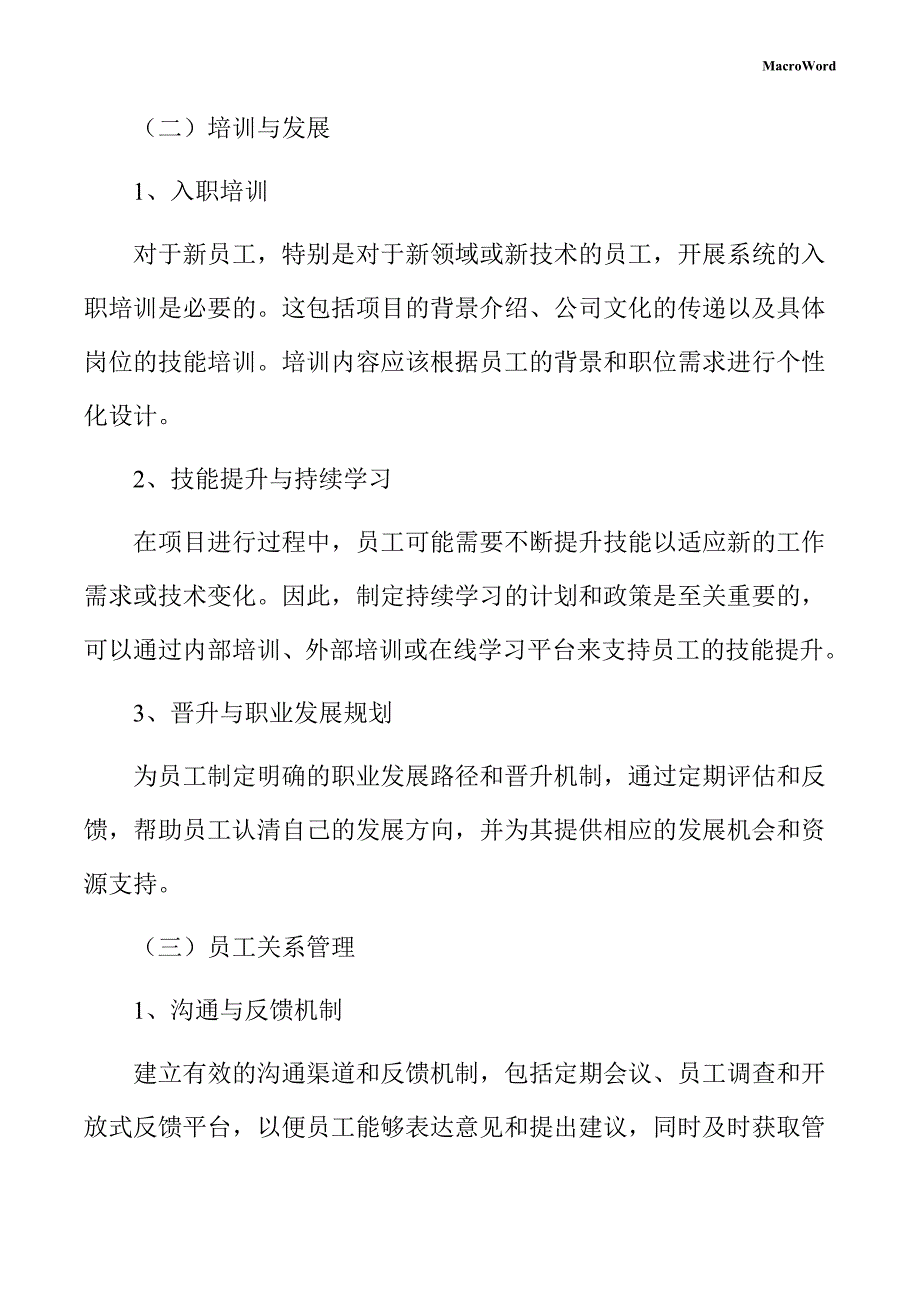 MacroWord

（二）培训与发展

1、入职培训

对于新员工，特别是对于新领域或新技术的员工，开展系统的入职培训是必要的。这包括项目的背景介绍、公司文化的传递以及具体岗位的技能培训。培训内容应该根据员工的背景和职位需求进行个性化设计。

2、技能提升与持续学习

在项目进行过程中，员工可能需要不断提升技能以适应新的工作需求或技术变化。因此，制定持续学习的计划和政策是至关重要的，可以通过内部培训、外部培训或在线学习平台来支持员工的技能提升。

3、晋升与职业发展规划

为员工制定明确的职业发展路径和晋升机制，通过定期评估和反馈，帮助员工认清自己的发展方向，并为其提供相应的发展机会和资源支持。

（三）员工关系管理

1、沟通与反馈机制

建立有效的沟通渠道和反馈机制，包括定期会议、员工调查和开放式反馈平台，以便员工能够表达意见和提出建议，同时及时获取管